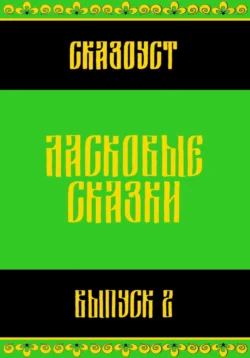 СКАЗОУСТ

ЛАСКОВЫЕ СКАЗКИ

ВЫПУСК 2